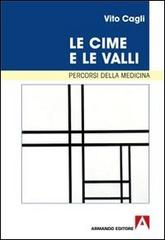 Vito Cagli

LE CIME
E LE VALLI

PERCORSI DELLA MEDICINA

ARMANDO EDITORE